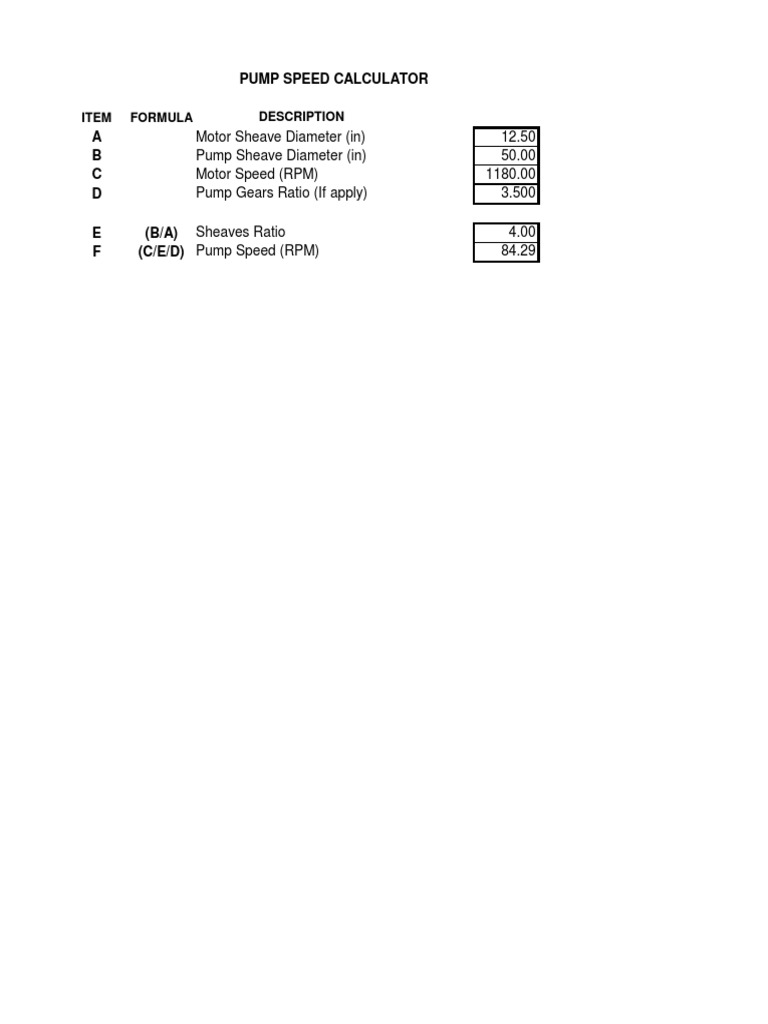 PUMP SPEED CALCULATOR

| ITEM | FORMULA | DESCRIPTION | |
|---|---|---|---|
| A | | Motor Sheave Diameter (in) | 12.50 |
| B | | Pump Sheave Diameter (in) | 50.00 |
| C | | Motor Speed (RPM) | 1180.00 |
| D | | Pump Gears Ratio (If apply) | 3.500 |
| E | (B/A) | Sheaves Ratio | 4.00 |
| F | (C/E/D) | Pump Speed (RPM) | 84.29 |